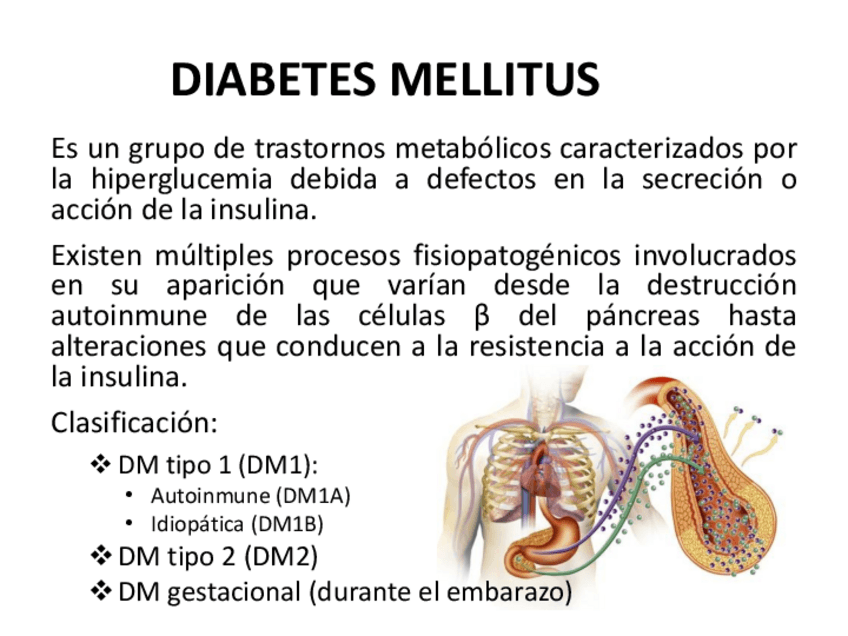 DIABETES MELLITUS

Es un grupo de trastornos metabólicos caracterizados por la hiperglucemia debida a defectos en la secreción o acción de la insulina.

Existen múltiples procesos fisiopatogénicos involucrados en su aparición que varían desde la destrucción autoinmune de las células β del páncreas hasta alteraciones que conducen a la resistencia a la acción de la insulina.

Clasificación:

❖ DM tipo 1 (DM1):
• Autoinmune (DM1A)
• Idiopática (DM1B)
❖ DM tipo 2 (DM2)
❖ DM gestacional (durante el embarazo)